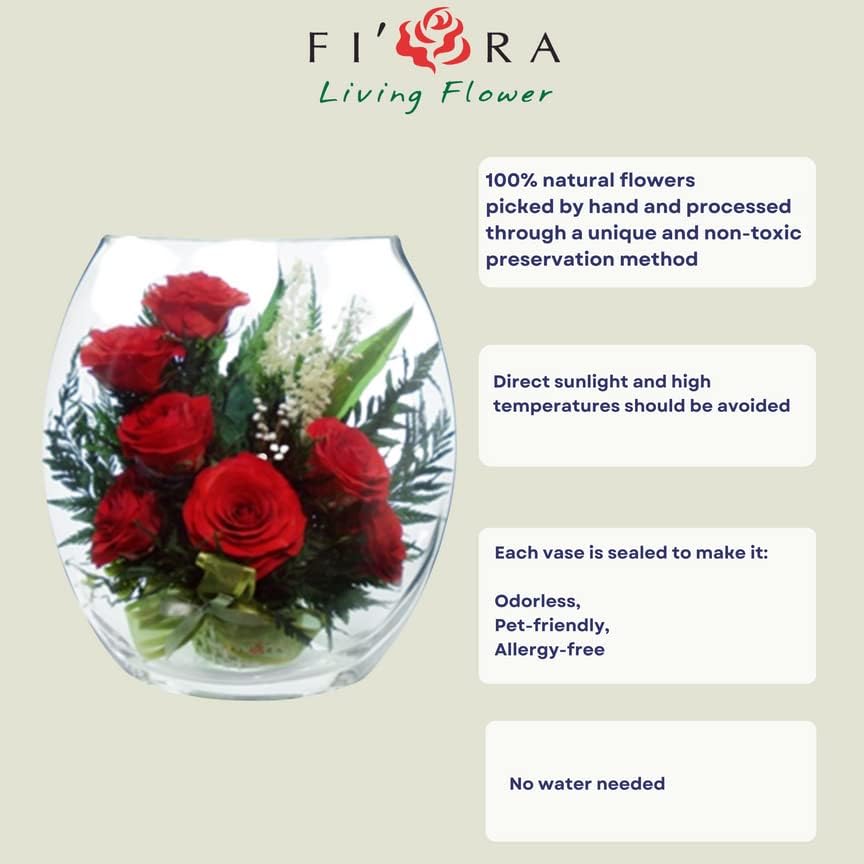 FI'RA
Living Flower

100% natural flowers picked by hand and processed through a unique and non-toxic preservation method

Direct sunlight and high temperatures should be avoided

Each vase is sealed to make it:

Odorless,
Pet-friendly,
Allergy-free

No water needed